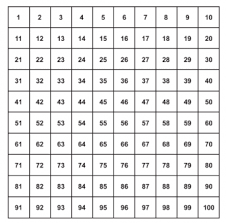 | 1 | 2 | 3 | 4 | 5 | 6 | 7 | 8 | 9 | 10 |
|---|---|---|---|---|---|---|---|---|---|
| 11 | 12 | 13 | 14 | 15 | 16 | 17 | 18 | 19 | 20 |
| 21 | 22 | 23 | 24 | 25 | 26 | 27 | 28 | 29 | 30 |
| 31 | 32 | 33 | 34 | 35 | 36 | 37 | 38 | 39 | 40 |
| 41 | 42 | 43 | 44 | 45 | 46 | 47 | 48 | 49 | 50 |
| 51 | 52 | 53 | 54 | 55 | 56 | 57 | 58 | 59 | 60 |
| 61 | 62 | 63 | 64 | 65 | 66 | 67 | 68 | 69 | 70 |
| 71 | 72 | 73 | 74 | 75 | 76 | 77 | 78 | 79 | 80 |
| 81 | 82 | 83 | 84 | 85 | 86 | 87 | 88 | 89 | 90 |
| 91 | 92 | 93 | 94 | 95 | 96 | 97 | 98 | 99 | 100 |